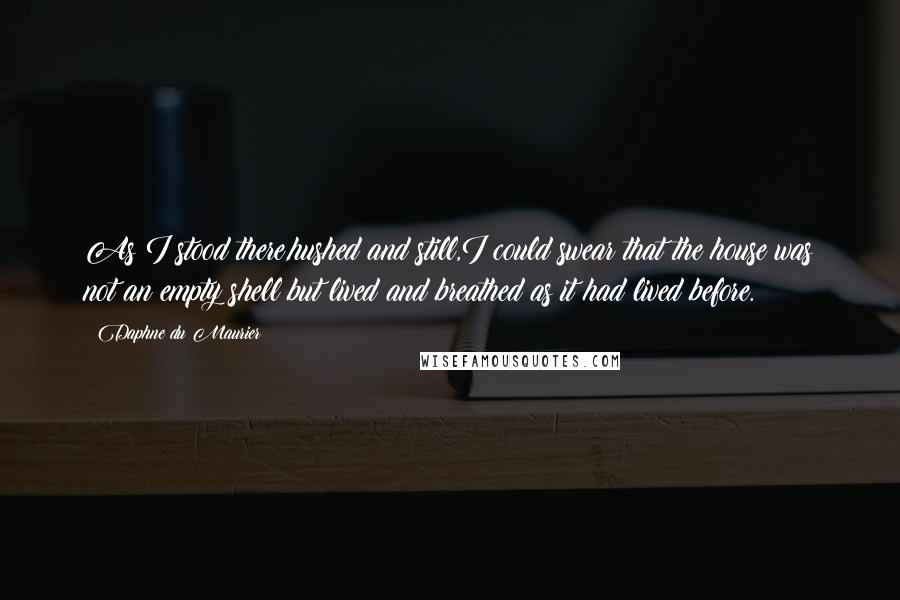 As I stood there,hushed and still,I could swear that the house was not an empty shell but lived and breathed as it had lived before.

Daphne du Maurier

WISEFAMOUSQUOTES.COM